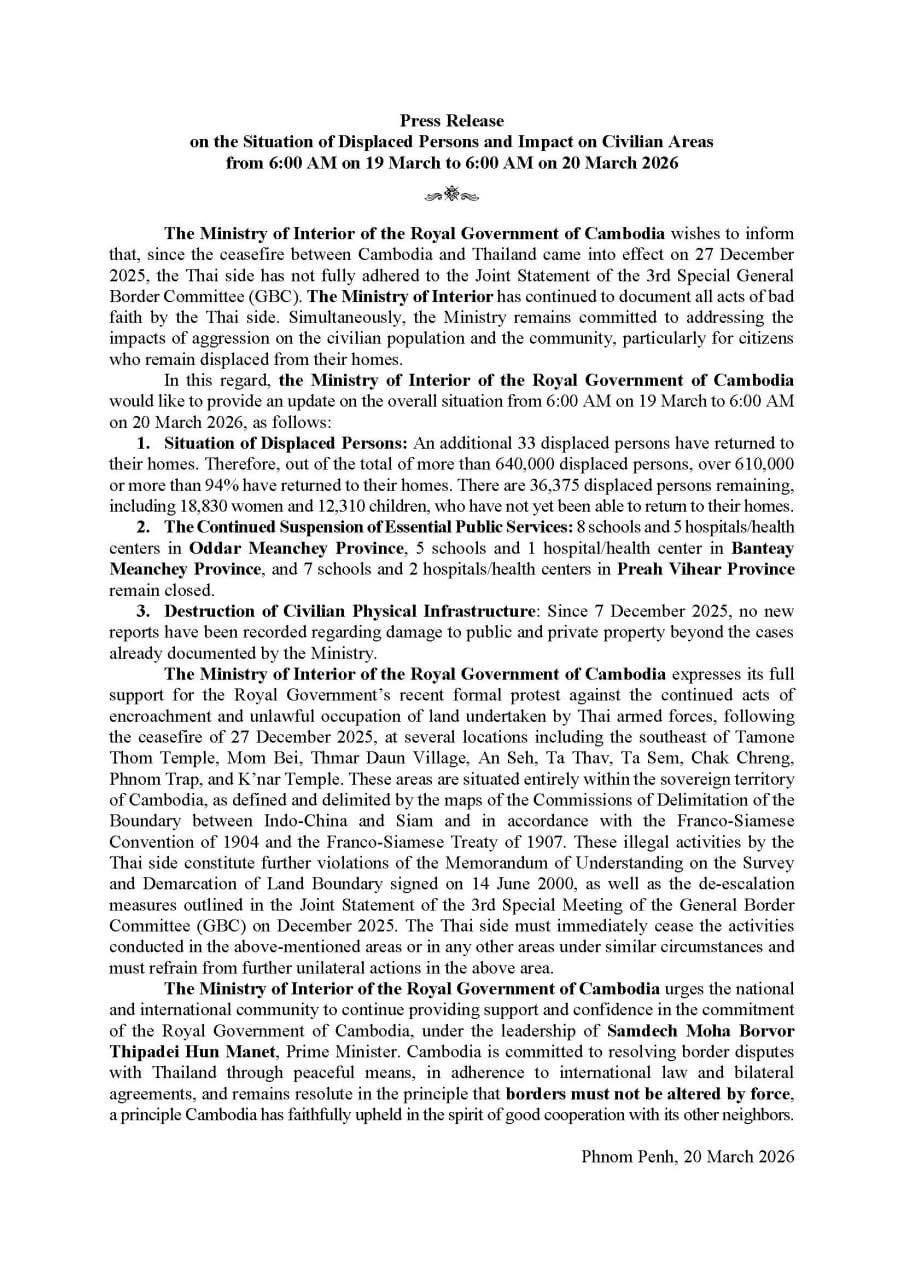 Press Release
on the Situation of Displaced Persons and Impact on Civilian Areas
from 6:00 AM on 19 March to 6:00 AM on 20 March 2026

The Ministry of Interior of the Royal Government of Cambodia wishes to inform that, since the ceasefire between Cambodia and Thailand came into effect on 27 December 2025, the Thai side has not fully adhered to the Joint Statement of the 3rd Special General Border Committee (GBC). The Ministry of Interior has continued to document all acts of bad faith by the Thai side. Simultaneously, the Ministry remains committed to addressing the impacts of aggression on the civilian population and the community, particularly for citizens who remain displaced from their homes.

In this regard, the Ministry of Interior of the Royal Government of Cambodia would like to provide an update on the overall situation from 6:00 AM on 19 March to 6:00 AM on 20 March 2026, as follows:

1. Situation of Displaced Persons: An additional 33 displaced persons have returned to their homes. Therefore, out of the total of more than 640,000 displaced persons, over 610,000 or more than 94% have returned to their homes. There are 36,375 displaced persons remaining, including 18,830 women and 12,310 children, who have not yet been able to return to their homes.

2. The Continued Suspension of Essential Public Services: 8 schools and 5 hospitals/health centers in Oddar Meanchey Province, 5 schools and 1 hospital/health center in Banteay Meanchey Province, and 7 schools and 2 hospitals/health centers in Preah Vihear Province remain closed.

3. Destruction of Civilian Physical Infrastructure: Since 7 December 2025, no new reports have been recorded regarding damage to public and private property beyond the cases already documented by the Ministry.

The Ministry of Interior of the Royal Government of Cambodia expresses its full support for the Royal Government's recent formal protest against the continued acts of encroachment and unlawful occupation of land undertaken by Thai armed forces, following the ceasefire of 27 December 2025, at several locations including the southeast of Tamone Thom Temple, Mom Bei, Thmar Daun Village, An Seh, Ta Thav, Ta Sem, Chak Chreng, Phnom Trap, and K'nar Temple. These areas are situated entirely within the sovereign territory of Cambodia, as defined and delimited by the maps of the Commissions of Delimitation of the Boundary between Indo-China and Siam and in accordance with the Franco-Siamese Convention of 1904 and the Franco-Siamese Treaty of 1907. These illegal activities by the Thai side constitute further violations of the Memorandum of Understanding on the Survey and Demarcation of Land Boundary signed on 14 June 2000, as well as the de-escalation measures outlined in the Joint Statement of the 3rd Special Meeting of the General Border Committee (GBC) on December 2025. The Thai side must immediately cease the activities conducted in the above-mentioned areas or in any other areas under similar circumstances and must refrain from further unilateral actions in the above area.

The Ministry of Interior of the Royal Government of Cambodia urges the national and international community to continue providing support and confidence in the commitment of the Royal Government of Cambodia, under the leadership of Samdech Moha Borvor Thipadei Hun Manet, Prime Minister. Cambodia is committed to resolving border disputes with Thailand through peaceful means, in adherence to international law and bilateral agreements, and remains resolute in the principle that borders must not be altered by force, a principle Cambodia has faithfully upheld in the spirit of good cooperation with its other neighbors.

Phnom Penh, 20 March 2026